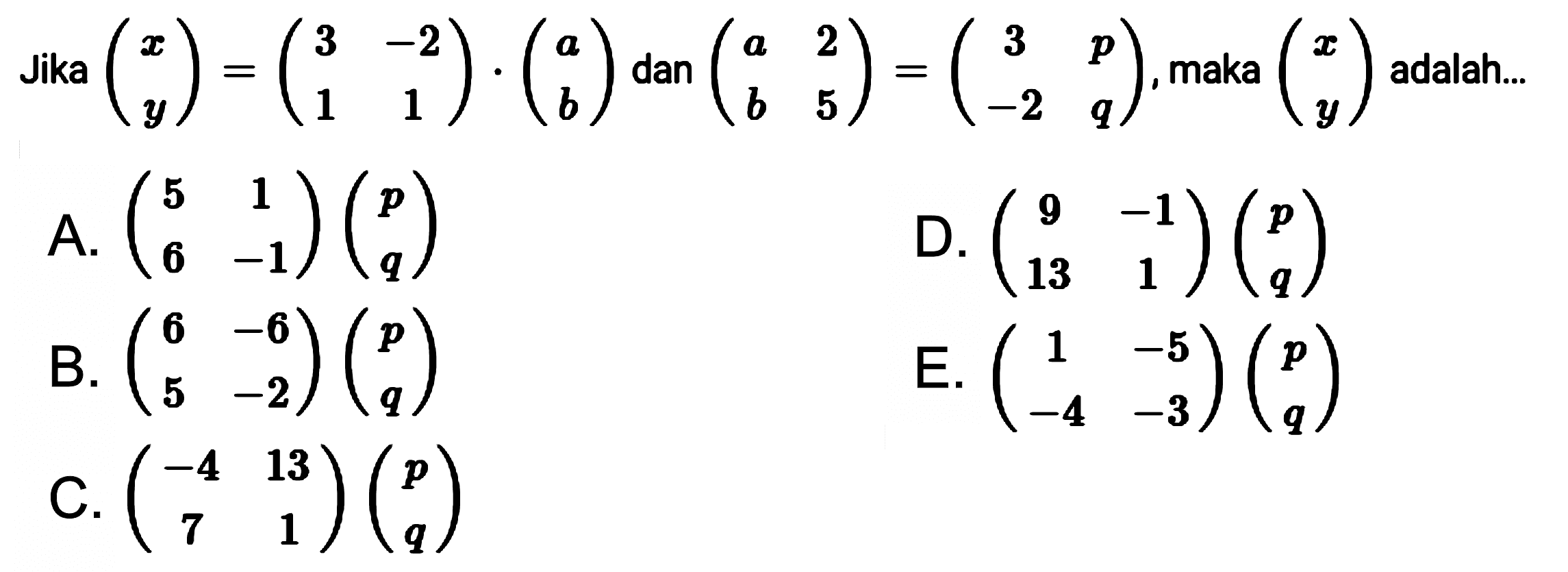 Jika $\begin{pmatrix} x \\ y \end{pmatrix} = \begin{pmatrix} 3 & -2 \\ 1 & 1 \end{pmatrix} \cdot \begin{pmatrix} a \\ b \end{pmatrix}$ dan $\begin{pmatrix} a & 2 \\ b & 5 \end{pmatrix} = \begin{pmatrix} 3 & p \\ -2 & q \end{pmatrix}$, maka $\begin{pmatrix} x \\ y \end{pmatrix}$ adalah...

A. $\begin{pmatrix} 5 & 1 \\ 6 & -1 \end{pmatrix} \begin{pmatrix} p \\ q \end{pmatrix}$

B. $\begin{pmatrix} 6 & -6 \\ 5 & -2 \end{pmatrix} \begin{pmatrix} p \\ q \end{pmatrix}$

C. $\begin{pmatrix} -4 & 13 \\ 7 & 1 \end{pmatrix} \begin{pmatrix} p \\ q \end{pmatrix}$

D. $\begin{pmatrix} 9 & -1 \\ 13 & 1 \end{pmatrix} \begin{pmatrix} p \\ q \end{pmatrix}$

E. $\begin{pmatrix} 1 & -5 \\ -4 & -3 \end{pmatrix} \begin{pmatrix} p \\ q \end{pmatrix}$